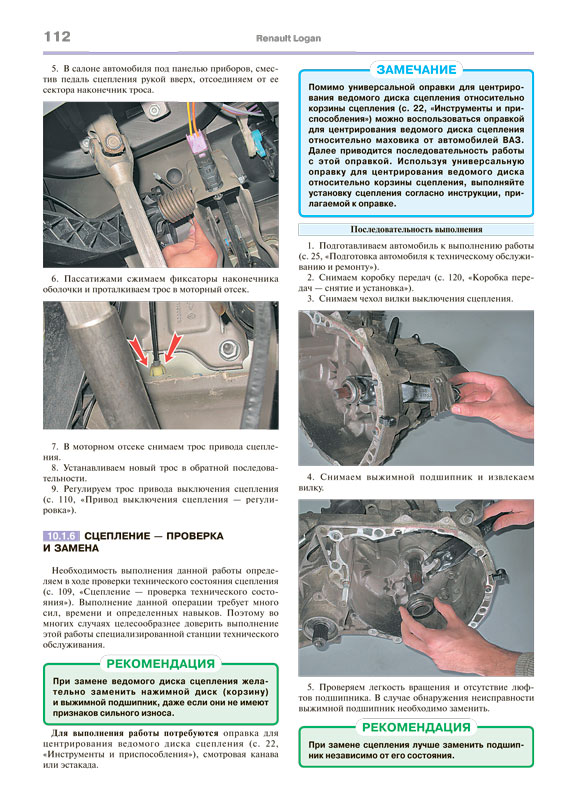 112 Renault Logan

5. В салоне автомобиля под панелью приборов, сместив педаль сцепления рукой вверх, отсоединяем от ее сектора наконечник троса.

6. Пассатижами сжимаем фиксаторы наконечника оболочки и проталкиваем трос в моторный отсек.

7. В моторном отсеке снимаем трос привода сцепления.

8. Устанавливаем новый трос в обратной последовательности.

9. Регулируем трос привода выключения сцепления (с. 110, «Привод выключения сцепления — регулировка»).

10.1.6 СЦЕПЛЕНИЕ — ПРОВЕРКА И ЗАМЕНА

Необходимость выполнения данной работы определяем в ходе проверки технического состояния сцепления (с. 109, «Сцепление — проверка технического состояния»). Выполнение данной операции требует много сил, времени и определенных навыков. Поэтому во многих случаях целесообразнее доверить выполнение этой работы специализированной станции технического обслуживания.

РЕКОМЕНДАЦИЯ

При замене ведомого диска сцепления желательно заменить нажимной диск (корзину) и выжимной подшипник, даже если они не имеют признаков сильного износа.

Для выполнения работы потребуются оправка для центрирования ведомого диска сцепления (с. 22, «Инструменты и приспособления»), смотровая канава или эстакада.

ЗАМЕЧАНИЕ

Помимо универсальной оправки для центрирования ведомого диска сцепления относительно корзины сцепления (с. 22, «Инструменты и приспособления») можно воспользоваться оправкой для центрирования ведомого диска сцепления относительно маховика от автомобилей ВАЗ. Далее приводится последовательность работы с этой оправкой. Используя универсальную оправку для центрирования ведомого диска относительно корзины сцепления, выполняйте установку сцепления согласно инструкции, прилагаемой к оправке.

Последовательность выполнения

1. Подготавливаем автомобиль к выполнению работы (с. 25, «Подготовка автомобиля к техническому обслуживанию и ремонту»).

2. Снимаем коробку передач (с. 120, «Коробка передач — снятие и установка»).

3. Снимаем чехол вилки выключения сцепления.

4. Снимаем выжимной подшипник и извлекаем вилку.

5. Проверяем легкость вращения и отсутствие люфтов подшипника. В случае обнаружения неисправности выжимной подшипник необходимо заменить.

РЕКОМЕНДАЦИЯ

При замене сцепления лучше заменить подшипник независимо от его состояния.